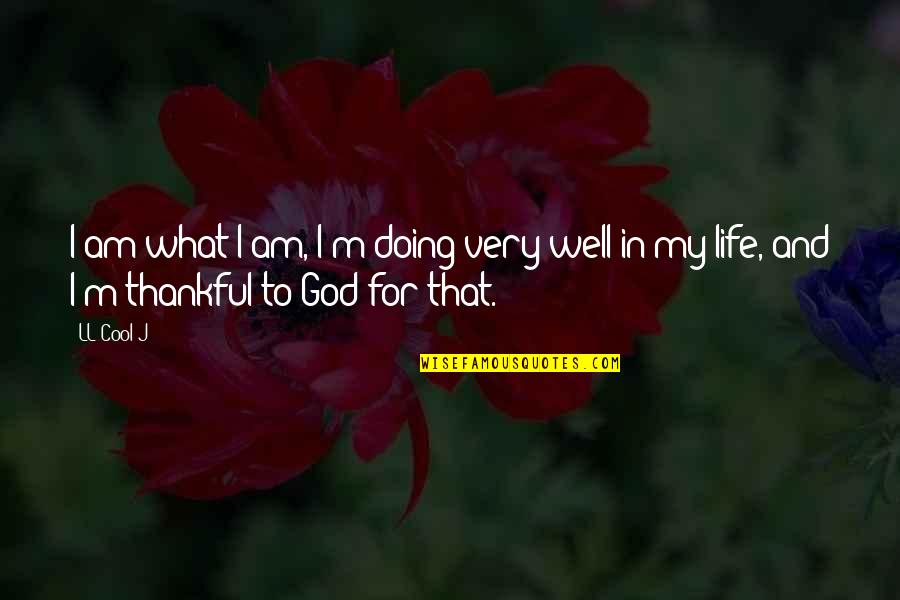 I am what I am, I'm doing very well in my life, and I'm thankful to God for that.

LL Cool J

WISEFAMOUSQUOTES.COM